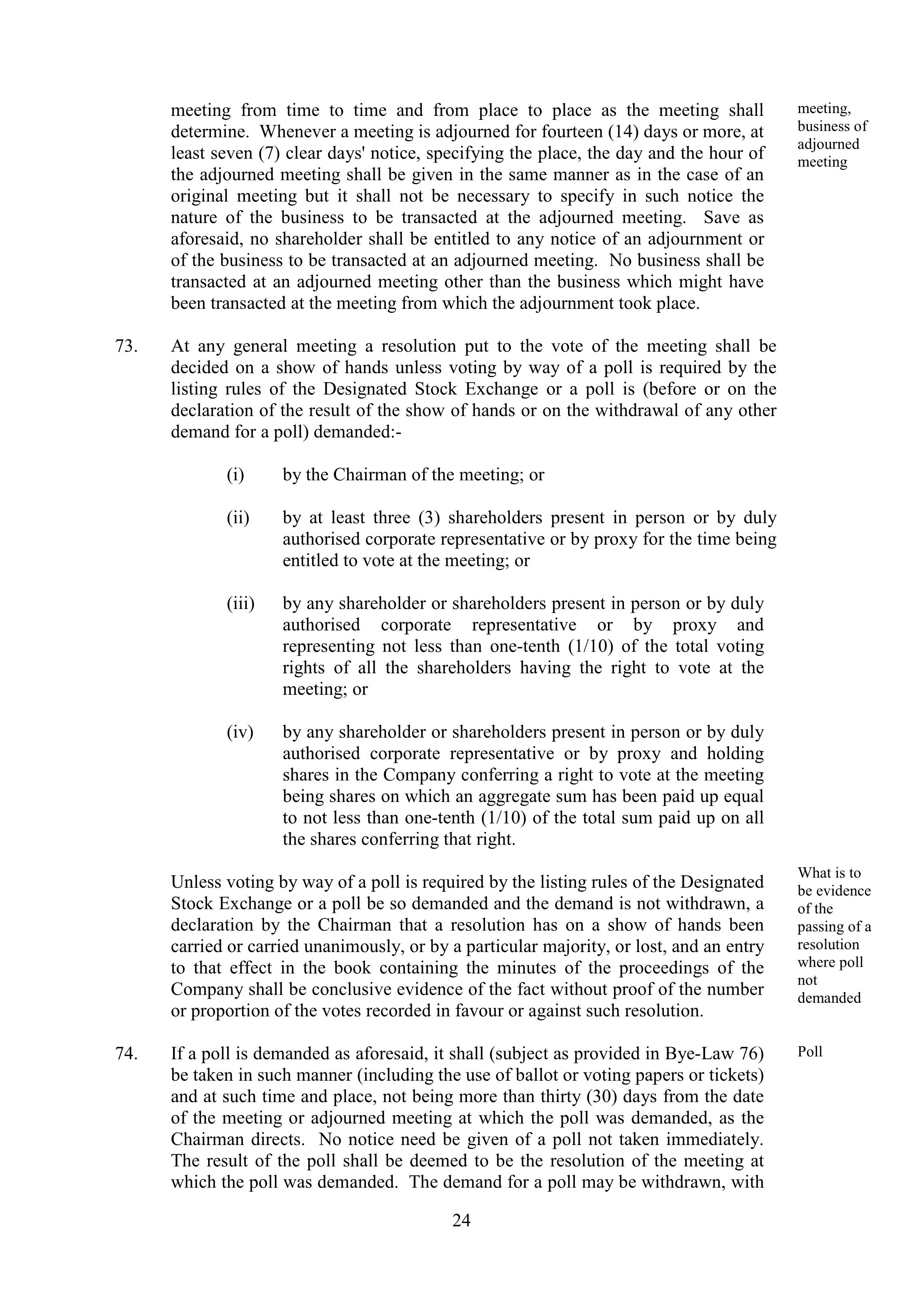 meeting from time to time and from place to place as the meeting shall determine. Whenever a meeting is adjourned for fourteen (14) days or more, at least seven (7) clear days' notice, specifying the place, the day and the hour of the adjourned meeting shall be given in the same manner as in the case of an original meeting but it shall not be necessary to specify in such notice the nature of the business to be transacted at the adjourned meeting. Save as aforesaid, no shareholder shall be entitled to any notice of an adjournment or of the business to be transacted at an adjourned meeting. No business shall be transacted at an adjourned meeting other than the business which might have been transacted at the meeting from which the adjournment took place.

meeting, business of adjourned meeting

73. At any general meeting a resolution put to the vote of the meeting shall be decided on a show of hands unless voting by way of a poll is required by the listing rules of the Designated Stock Exchange or a poll is (before or on the declaration of the result of the show of hands or on the withdrawal of any other demand for a poll) demanded:-

(i) by the Chairman of the meeting; or

(ii) by at least three (3) shareholders present in person or by duly authorised corporate representative or by proxy for the time being entitled to vote at the meeting; or

(iii) by any shareholder or shareholders present in person or by duly authorised corporate representative or by proxy and representing not less than one-tenth (1/10) of the total voting rights of all the shareholders having the right to vote at the meeting; or

(iv) by any shareholder or shareholders present in person or by duly authorised corporate representative or by proxy and holding shares in the Company conferring a right to vote at the meeting being shares on which an aggregate sum has been paid up equal to not less than one-tenth (1/10) of the total sum paid up on all the shares conferring that right.

Unless voting by way of a poll is required by the listing rules of the Designated Stock Exchange or a poll be so demanded and the demand is not withdrawn, a declaration by the Chairman that a resolution has on a show of hands been carried or carried unanimously, or by a particular majority, or lost, and an entry to that effect in the book containing the minutes of the proceedings of the Company shall be conclusive evidence of the fact without proof of the number or proportion of the votes recorded in favour or against such resolution.

What is to be evidence of the passing of a resolution where poll not demanded

74. If a poll is demanded as aforesaid, it shall (subject as provided in Bye-Law 76) be taken in such manner (including the use of ballot or voting papers or tickets) and at such time and place, not being more than thirty (30) days from the date of the meeting or adjourned meeting at which the poll was demanded, as the Chairman directs. No notice need be given of a poll not taken immediately. The result of the poll shall be deemed to be the resolution of the meeting at which the poll was demanded. The demand for a poll may be withdrawn, with

Poll

24